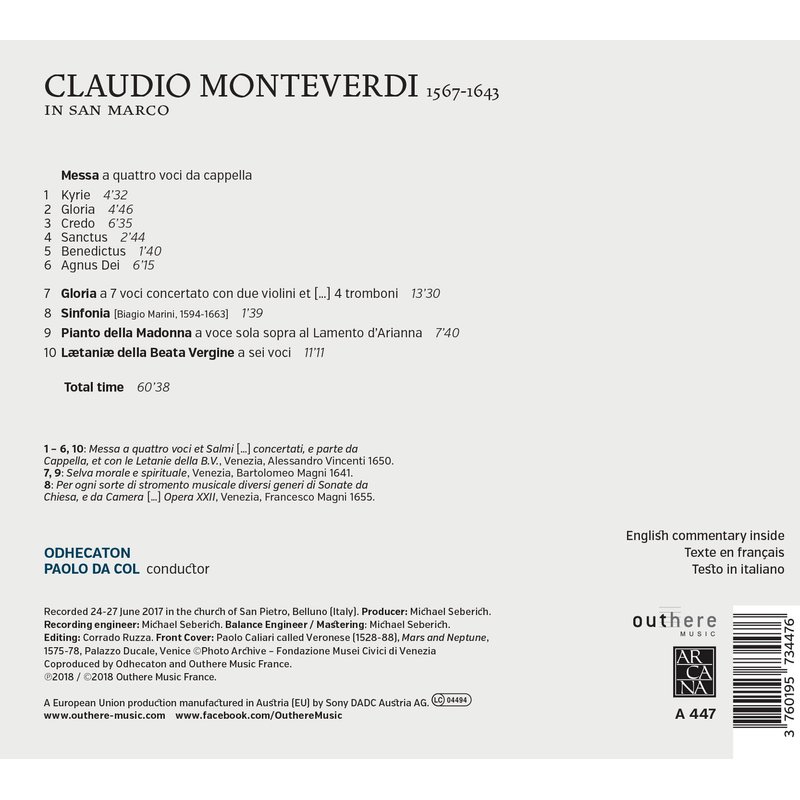 CLAUDIO MONTEVERDI 1567-1643
IN SAN MARCO

Messa a quattro voci da cappella
1 Kyrie 4'32
2 Gloria 4'46
3 Credo 6'35
4 Sanctus 2'44
5 Benedictus 1'40
6 Agnus Dei 6'15

7 Gloria a 7 voci concertato con due violini et [...] 4 tromboni 13'30
8 Sinfonia [Biagio Marini, 1594-1663] 1'39
9 Pianto della Madonna a voce sola sopra al Lamento d'Arianna 7'40
10 Lætaniæ della Beata Vergine a sei voci 11'11

Total time 60'38

1 – 6, 10: Messa a quattro voci et Salmi [...] concertati, e parte da Cappella, et con le Letanie della B.V., Venezia, Alessandro Vincenti 1650.
7, 9: Selva morale e spirituale, Venezia, Bartolomeo Magni 1641.
8: Per ogni sorte di stromento musicale diversi generi di Sonate da Chiesa, e da Camera [...] Opera XXII, Venezia, Francesco Magni 1655.

ODHECATON
PAOLO DA COL conductor

English commentary inside
Texte en français
Testo in italiano

Recorded 24-27 June 2017 in the church of San Pietro, Belluno (Italy). Producer: Michael Seberich.
Recording engineer: Michael Seberich. Balance Engineer / Mastering: Michael Seberich.
Editing: Corrado Ruzza. Front Cover: Paolo Caliari called Veronese (1528-88), Mars and Neptune, 1575-78, Palazzo Ducale, Venice ©Photo Archive – Fondazione Musei Civici di Venezia
Coproduced by Odhecaton and Outhere Music France.
℗2018 / ©2018 Outhere Music France.

A European Union production manufactured in Austria (EU) by Sony DADC Austria AG. LC 04494
www.outhere-music.com www.facebook.com/OuthereMusic

outhere MUSIC
ARCANA
A 447
3 760195 734476